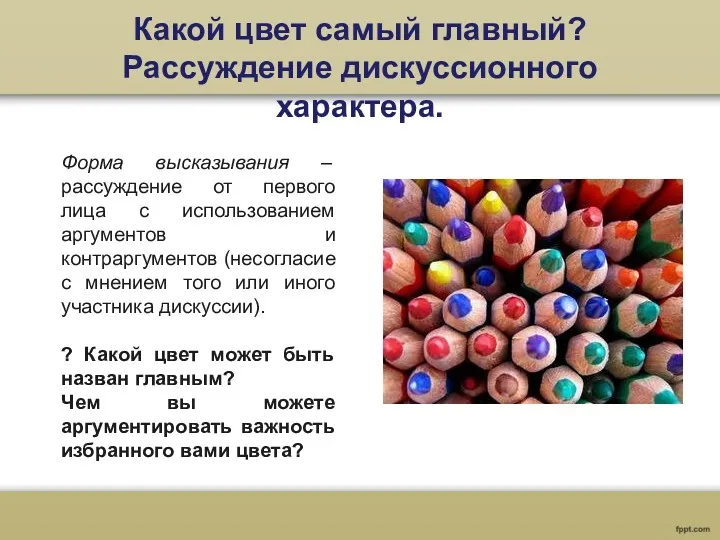 Какой цвет самый главный? Рассуждение дискуссионного характера.

Форма высказывания – рассуждение от первого лица с использованием аргументов и контраргументов (несогласие с мнением того или иного участника дискуссии).

? Какой цвет может быть назван главным?
Чем вы можете аргументировать важность избранного вами цвета?

fppt.com